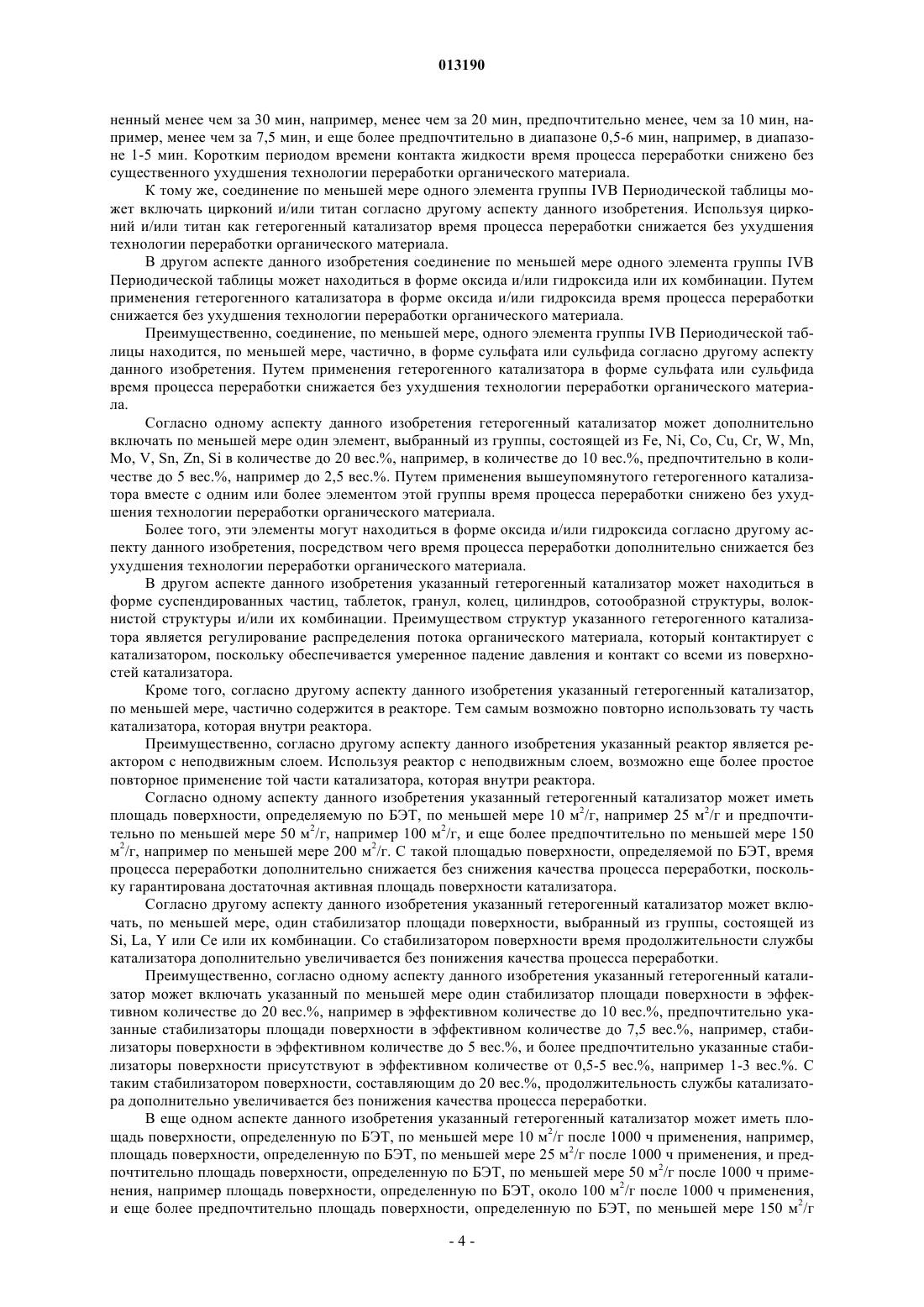 013190

ненный менее чем за 30 мин, например, менее чем за 20 мин, предпочтительно менее, чем за 10 мин, например, менее чем за 7,5 мин, и еще более предпочтительно в диапазоне 0,5-6 мин, например, в диапазоне 1-5 мин. Коротким периодом времени контакта жидкости время процесса переработки снижено без существенного ухудшения технологии переработки органического материала.

К тому же, соединение по меньшей мере одного элемента группы IVB Периодической таблицы может включать цирконий и/или титан согласно другому аспекту данного изобретения. Используя цирконий и/или титан как гетерогенный катализатор время процесса переработки снижается без ухудшения технологии переработки органического материала.

В другом аспекте данного изобретения соединение по меньшей мере одного элемента группы IVB Периодической таблицы может находиться в форме оксида и/или гидроксида или их комбинации. Путем применения гетерогенного катализатора в форме оксида и/или гидроксида время процесса переработки снижается без ухудшения технологии переработки органического материала.

Преимущественно, соединение, по меньшей мере, одного элемента группы IVB Периодической таблицы находится, по меньшей мере, частично, в форме сульфата или сульфида согласно другому аспекту данного изобретения. Путем применения гетерогенного катализатора в форме сульфата или сульфида время процесса переработки снижается без ухудшения технологии переработки органического материала.

Согласно одному аспекту данного изобретения гетерогенный катализатор может дополнительно включать по меньшей мере один элемент, выбранный из группы, состоящей из Fe, Ni, Co, Cu, Cr, W, Mn, Mo, V, Sn, Zn, Si в количестве до 20 вес.%, например, в количестве до 10 вес.%, предпочтительно в количестве до 5 вес.%, например до 2,5 вес.%. Путем применения вышеупомянутого гетерогенного катализатора вместе с одним или более элементом этой группы время процесса переработки снижено без ухудшения технологии переработки органического материала.

Более того, эти элементы могут находиться в форме оксида и/или гидроксида согласно другому аспекту данного изобретения, посредством чего время процесса переработки дополнительно снижается без ухудшения технологии переработки органического материала.

В другом аспекте данного изобретения указанный гетерогенный катализатор может находиться в форме суспендированных частиц, таблеток, гранул, колец, цилиндров, сотообразной структуры, волокнистой структуры и/или их комбинации. Преимуществом структур указанного гетерогенного катализатора является регулирование распределения потока органического материала, который контактирует с катализатором, поскольку обеспечивается умеренное падение давления и контакт со всеми из поверхностей катализатора.

Кроме того, согласно другому аспекту данного изобретения указанный гетерогенный катализатор, по меньшей мере, частично содержится в реакторе. Тем самым возможно повторно использовать ту часть катализатора, которая внутри реактора.

Преимущественно, согласно другому аспекту данного изобретения указанный реактор является реактором с неподвижным слоем. Используя реактор с неподвижным слоем, возможно еще более простое повторное применение той части катализатора, которая внутри реактора.

Согласно одному аспекту данного изобретения указанный гетерогенный катализатор может иметь площадь поверхности, определяемую по БЭТ, по меньшей мере 10 м$^2$/г, например 25 м$^2$/г и предпочтительно по меньшей мере 50 м$^2$/г, например 100 м$^2$/г, и еще более предпочтительно по меньшей мере 150 м$^2$/г, например по меньшей мере 200 м$^2$/г. С такой площадью поверхности, определяемой по БЭТ, время процесса переработки дополнительно снижается без снижения качества процесса переработки, поскольку гарантирована достаточная активная площадь поверхности катализатора.

Согласно другому аспекту данного изобретения указанный гетерогенный катализатор может включать, по меньшей мере, один стабилизатор площади поверхности, выбранный из группы, состоящей из Si, La, Y или Ce или их комбинации. Со стабилизатором поверхности время продолжительности службы катализатора дополнительно увеличивается без понижения качества процесса переработки.

Преимущественно, согласно одному аспекту данного изобретения указанный гетерогенный катализатор может включать указанный по меньшей мере один стабилизатор площади поверхности в эффективном количестве до 20 вес.%, например в эффективном количестве до 10 вес.%, предпочтительно указанные стабилизаторы площади поверхности в эффективном количестве до 7,5 вес.%, например, стабилизаторы поверхности в эффективном количестве до 5 вес.%, и более предпочтительно указанные стабилизаторы поверхности присутствуют в эффективном количестве от 0,5-5 вес.%, например 1-3 вес.%. С таким стабилизатором поверхности, составляющим до 20 вес.%, продолжительность службы катализатора дополнительно увеличивается без понижения качества процесса переработки.

В еще одном аспекте данного изобретения указанный гетерогенный катализатор может иметь площадь поверхности, определенную по БЭТ, по меньшей мере 10 м$^2$/г после 1000 ч применения, например, площадь поверхности, определенную по БЭТ, по меньшей мере 25 м$^2$/г после 1000 ч применения, и предпочтительно площадь поверхности, определенную по БЭТ, по меньшей мере 50 м$^2$/г после 1000 ч применения, например площадь поверхности, определенную по БЭТ, около 100 м$^2$/г после 1000 ч применения, и еще более предпочтительно площадь поверхности, определенную по БЭТ, по меньшей мере 150 м$^2$/г

- 4 -